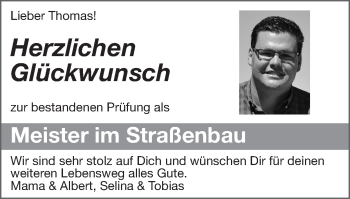 Lieber Thomas!

Herzlichen Glückwunsch

zur bestandenen Prüfung als

Meister im Straßenbau

Wir sind sehr stolz auf Dich und wünschen Dir für deinen weiteren Lebensweg alles Gute.
Mama & Albert, Selina & Tobias